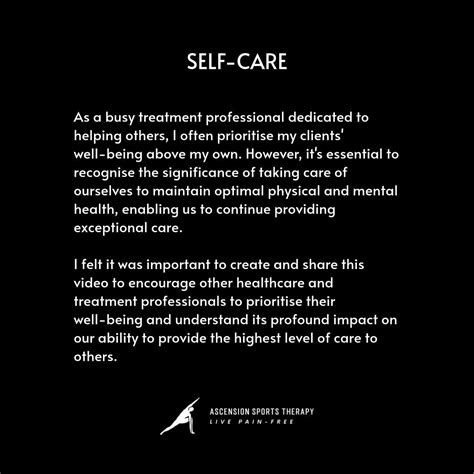 SELF-CARE

As a busy treatment professional dedicated to helping others, I often prioritise my clients' well-being above my own. However, it's essential to recognise the significance of taking care of ourselves to maintain optimal physical and mental health, enabling us to continue providing exceptional care.

I felt it was important to create and share this video to encourage other healthcare and treatment professionals to prioritise their well-being and understand its profound impact on our ability to provide the highest level of care to others.

ASCENSION SPORTS THERAPY
LIVE PAIN-FREE